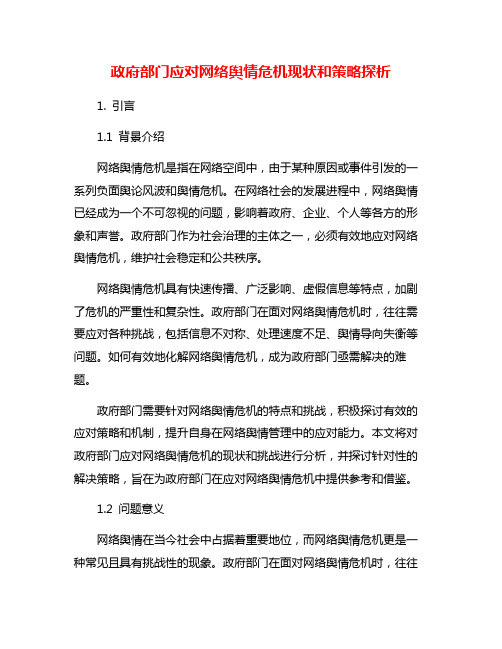 政府部门应对网络舆情危机现状和策略探析

1. 引言

1.1 背景介绍

网络舆情危机是指在网络空间中，由于某种原因或事件引发的一系列负面舆论风波和舆情危机。在网络社会的发展进程中，网络舆情已经成为一个不可忽视的问题，影响着政府、企业、个人等各方的形象和声誉。政府部门作为社会治理的主体之一，必须有效地应对网络舆情危机，维护社会稳定和公共秩序。

网络舆情危机具有快速传播、广泛影响、虚假信息等特点，加剧了危机的严重性和复杂性。政府部门在面对网络舆情危机时，往往需要应对各种挑战，包括信息不对称、处理速度不足、舆情导向失衡等问题。如何有效地化解网络舆情危机，成为政府部门亟需解决的难题。

政府部门需要针对网络舆情危机的特点和挑战，积极探讨有效的应对策略和机制，提升自身在网络舆情管理中的应对能力。本文将对政府部门应对网络舆情危机的现状和挑战进行分析，并探讨针对性的解决策略，旨在为政府部门在应对网络舆情危机中提供参考和借鉴。

1.2 问题意义

网络舆情在当今社会中占据着重要地位，而网络舆情危机更是一种常见且具有挑战性的现象。政府部门在面对网络舆情危机时，往往